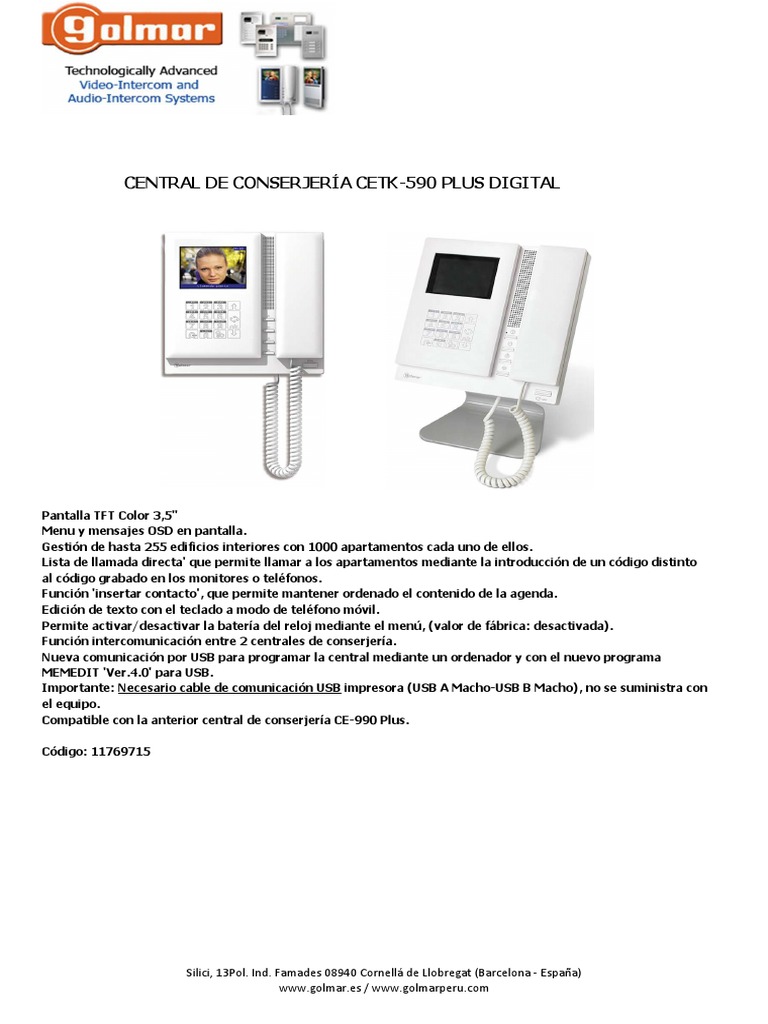 golmar
Technologically Advanced
Video-Intercom and
Audio-Intercom Systems

CENTRAL DE CONSERJERÍA CETK-590 PLUS DIGITAL

Pantalla TFT Color 3,5"
Menu y mensajes OSD en pantalla.
Gestión de hasta 255 edificios interiores con 1000 apartamentos cada uno de ellos.
Lista de llamada directa' que permite llamar a los apartamentos mediante la introducción de un código distinto al código grabado en los monitores o teléfonos.
Función 'insertar contacto', que permite mantener ordenado el contenido de la agenda.
Edición de texto con el teclado a modo de teléfono móvil.
Permite activar/desactivar la batería del reloj mediante el menú, (valor de fábrica: desactivada).
Función intercomunicación entre 2 centrales de conserjería.
Nueva comunicación por USB para programar la central mediante un ordenador y con el nuevo programa MEMEDIT 'Ver.4.0' para USB.
Importante: Necesario cable de comunicación USB impresora (USB A Macho-USB B Macho), no se suministra con el equipo.
Compatible con la anterior central de conserjería CE-990 Plus.

Código: 11769715

Silici, 13Pol. Ind. Famades 08940 Cornellá de Llobregat (Barcelona - España)
www.golmar.es / www.golmarperu.com